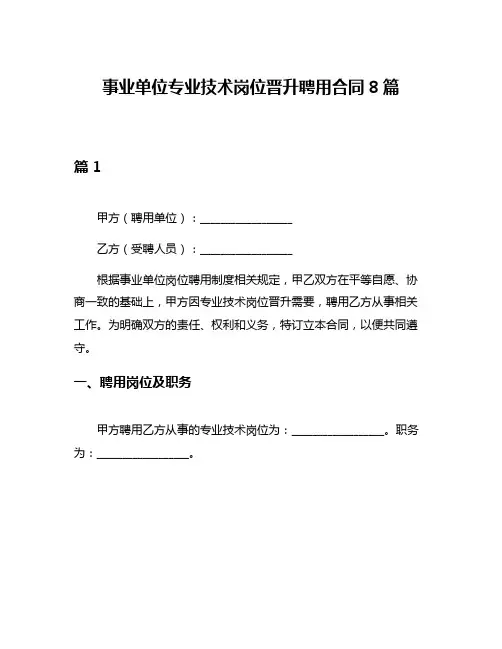 事业单位专业技术岗位晋升聘用合同 8 篇

篇 1

甲方（聘用单位）：________________

乙方（受聘人员）：________________

根据事业单位岗位聘用制度相关规定，甲乙双方在平等自愿、协商一致的基础上，甲方因专业技术岗位晋升需要，聘用乙方从事相关工作。为明确双方的责任、权利和义务，特订立本合同，以便共同遵守。

一、聘用岗位及职务

甲方聘用乙方从事的专业技术岗位为：________________。职务为：________________。